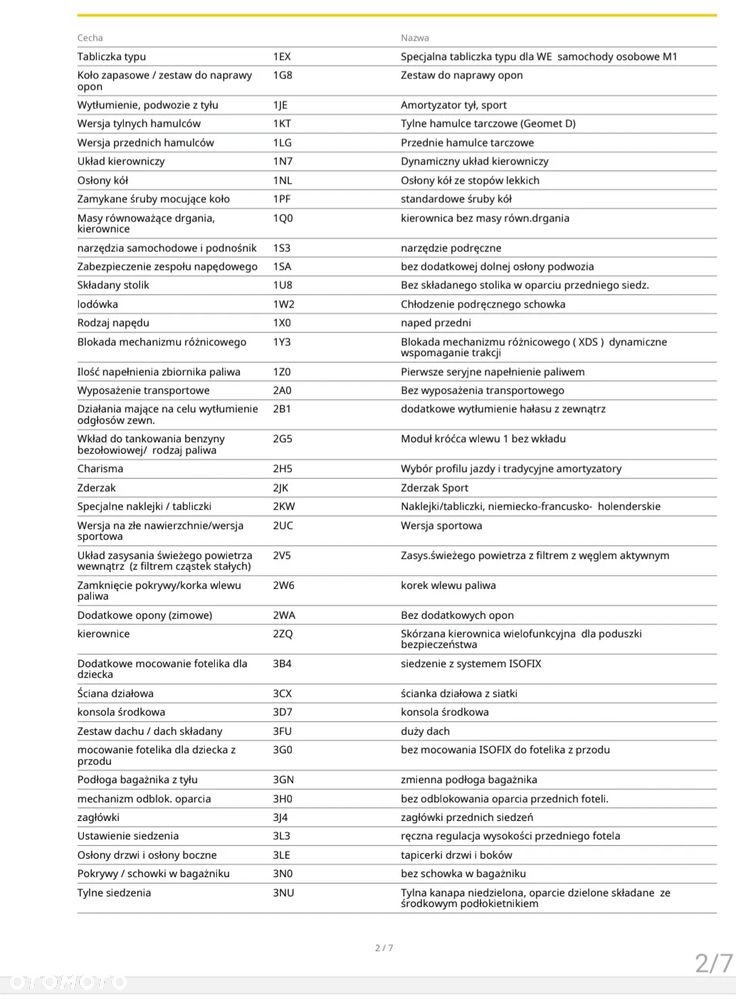 | Cecha | | Nazwa |
|---|---|---|
| Tabliczka typu | 1EX | Specjalna tabliczka typu dla WE samochody osobowe M1 |
| Koło zapasowe / zestaw do naprawy opon | 1G8 | Zestaw do naprawy opon |
| Wytłumienie, podwozie z tyłu | 1JE | Amortyzator tył, sport |
| Wersja tylnych hamulców | 1KT | Tylne hamulce tarczowe (Geomet D) |
| Wersja przednich hamulców | 1LG | Przednie hamulce tarczowe |
| Układ kierowniczy | 1N7 | Dynamiczny układ kierowniczy |
| Osłony kół | 1NL | Osłony kół ze stopów lekkich |
| Zamykane śruby mocujące koło | 1PF | standardowe śruby kół |
| Masy równoważące drgania, kierownice | 1Q0 | kierownica bez masy równ.drgania |
| narzędzia samochodowe i podnośnik | 1S3 | narzędzie podręczne |
| Zabezpieczenie zespołu napędowego | 1SA | bez dodatkowej dolnej osłony podwozia |
| Składany stolik | 1U8 | Bez składanego stolika w oparciu przedniego siedz. |
| lodówka | 1W2 | Chłodzenie podręcznego schowka |
| Rodzaj napędu | 1X0 | naped przedni |
| Blokada mechanizmu różnicowego | 1Y3 | Blokada mechanizmu różnicowego ( XDS ) dynamiczne wspomaganie trakcji |
| Ilość napełnienia zbiornika paliwa | 1Z0 | Pierwsze seryjne napełnienie paliwem |
| Wyposażenie transportowe | 2A0 | Bez wyposażenia transportowego |
| Działania mające na celu wytłumienie odgłosów zewn. | 2B1 | dodatkowe wytłumienie hałasu z zewnątrz |
| Wkład do tankowania benzyny bezołowiowej/ rodzaj paliwa | 2G5 | Moduł króćca wlewu 1 bez wkładu |
| Charisma | 2H5 | Wybór profilu jazdy i tradycyjne amortyzatory |
| Zderzak | 2JK | Zderzak Sport |
| Specjalne naklejki / tabliczki | 2KW | Naklejki/tabliczki, niemiecko-francusko- holenderskie |
| Wersja na złe nawierzchnie/wersja sportowa | 2UC | Wersja sportowa |
| Układ zasysania świeżego powietrza wewnątrz (z filtrem cząstek stałych) | 2V5 | Zasys.świeżego powietrza z filtrem z węglem aktywnym |
| Zamknięcie pokrywy/korka wlewu paliwa | 2W6 | korek wlewu paliwa |
| Dodatkowe opony (zimowe) | 2WA | Bez dodatkowych opon |
| kierownice | 2ZQ | Skórzana kierownica wielofunkcyjna dla poduszki bezpieczeństwa |
| Dodatkowe mocowanie fotelika dla dziecka | 3B4 | siedzenie z systemem ISOFIX |
| Ściana działowa | 3CX | ścianka działowa z siatki |
| konsola środkowa | 3D7 | konsola środkowa |
| Zestaw dachu / dach składany | 3FU | duży dach |
| mocowanie fotelika dla dziecka z przodu | 3G0 | bez mocowania ISOFIX do fotelika z przodu |
| Podłoga bagażnika z tyłu | 3GN | zmienna podłoga bagażnika |
| mechanizm odblok. oparcia | 3H0 | bez odblokowania oparcia przednich foteli. |
| zagłówki | 3J4 | zagłówki przednich siedzeń |
| Ustawienie siedzenia | 3L3 | ręczna regulacja wysokości przedniego fotela |
| Osłony drzwi i osłony boczne | 3LE | tapicerki drzwi i boków |
| Pokrywy / schowki w bagażniku | 3N0 | bez schowka w bagażniku |
| Tylne siedzenia | 3NU | Tylna kanapa niedzielona, oparcie dzielone składane ze środkowym podłokietnikiem |

2 / 7

2/7

OTOMOTO